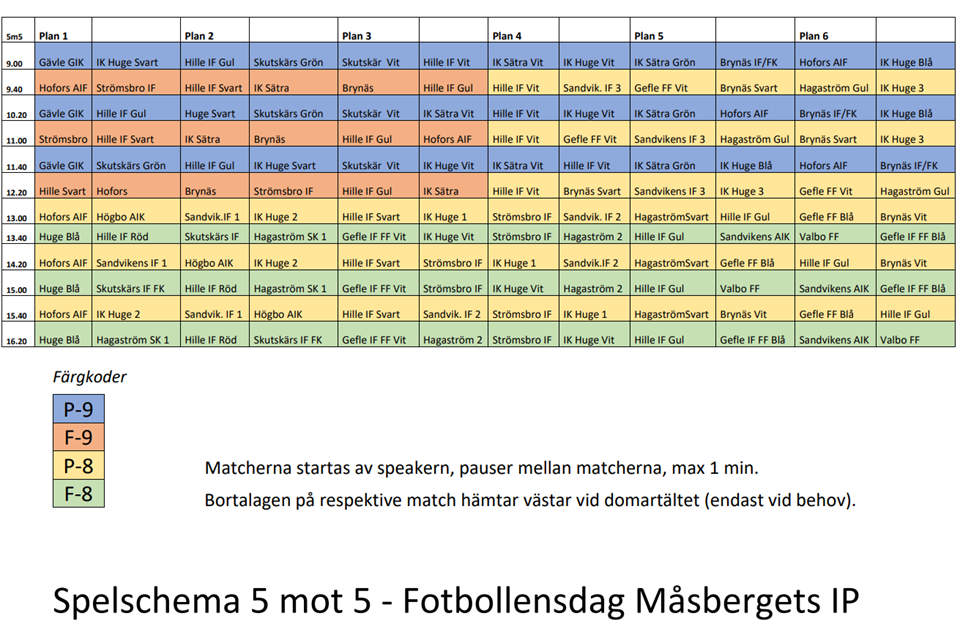 | 5m5 | Plan 1 | | Plan 2 | | Plan 3 | | Plan 4 | | Plan 5 | | Plan 6 | |
|---|---|---|---|---|---|---|---|---|---|---|---|---|
| 9.00 | Gävle GIK | IK Huge Svart | Hille IF Gul | Skutskärs Grön | Skutskär Vit | Hille IF Vit | IK Sätra Vit | IK Huge Vit | IK Sätra Grön | Brynäs IF/FK | Hofors AIF | IK Huge Blå |
| 9.40 | Hofors AIF | Strömsbro IF | Hille IF Svart | IK Sätra | Brynäs | Hille IF Gul | Hille IF Vit | Sandvik. IF 3 | Gefle FF Vit | Brynäs Svart | Hagaström Gul | IK Huge 3 |
| 10.20 | Gävle GIK | Hille IF Gul | Huge Svart | Skutskärs Grön | Skutskär Vit | IK Sätra Vit | Hille IF Vit | IK Huge Vit | IK Sätra Grön | Hofors AIF | Brynäs IF/FK | IK Huge Blå |
| 11.00 | Strömsbro | Hille IF Svart | IK Sätra | Brynäs | Hille IF Gul | Hofors AIF | Hille IF Vit | Gefle FF Vit | Sandvikens IF 3 | Hagaström Gul | Brynäs Svart | IK Huge 3 |
| 11.40 | Gävle GIK | Skutskärs Grön | Hille IF Gul | IK Huge Svart | Skutskär Vit | IK Huge Vit | IK Sätra Vit | Hille IF Vit | IK Sätra Grön | IK Huge Blå | Hofors AIF | Brynäs IF/FK |
| 12.20 | Hille Svart | Hofors | Brynäs | Strömsbro IF | Hille IF Gul | IK Sätra | Hille IF Vit | Brynäs Svart | Sandvikens IF 3 | IK Huge 3 | Gefle FF Vit | Hagaström Gul |
| 13.00 | Hofors AIF | Högbo AIK | Sandvik.IF 1 | IK Huge 2 | Hille IF Svart | IK Huge 1 | Strömsbro IF | Sandvik. IF 2 | HagaströmSvart | Hille IF Gul | Gefle FF Blå | Brynäs Vit |
| 13.40 | Huge Blå | Hille IF Röd | Skutskärs IF | Hagaström SK 1 | Gefle IF FF Vit | IK Huge Vit | Strömsbro IF | Hagaström 2 | Hille IF Gul | Sandvikens AIK | Valbo FF | Gefle IF FF Blå |
| 14.20 | Hofors AIF | Sandvikens IF 1 | Högbo AIK | IK Huge 2 | Hille IF Svart | Strömsbro IF | IK Huge 1 | Sandvik.IF 2 | HagaströmSvart | Gefle FF Blå | Hille IF Gul | Brynäs Vit |
| 15.00 | Huge Blå | Skutskärs IF FK | Hille IF Röd | Hagaström SK 1 | Gefle IF FF Vit | Strömsbro IF | IK Huge Vit | Hagaström 2 | Hille IF Gul | Valbo FF | Sandvikens AIK | Gefle IF FF Blå |
| 15.40 | Hofors AIF | IK Huge 2 | Sandvik. IF 1 | Högbo AIK | Hille IF Svart | Sandvik. IF 2 | Strömsbro IF | IK Huge 1 | HagaströmSvart | Brynäs Vit | Gefle FF Blå | Hille IF Gul |
| 16.20 | Huge Blå | Hagaström SK 1 | Hille IF Röd | Skutskärs IF FK | Gefle IF FF Vit | Hagaström 2 | Strömsbro IF | IK Huge Vit | Hille IF Gul | Gefle IF FF Blå | Sandvikens AIK | Valbo FF |

Färgkoder

P-9
F-9
P-8
F-8

Matcherna startas av speakern, pauser mellan matcherna, max 1 min.

Bortalagen på respektive match hämtar västar vid domartältet (endast vid behov).

Spelschema 5 mot 5 - Fotbollensdag Måsbergets IP